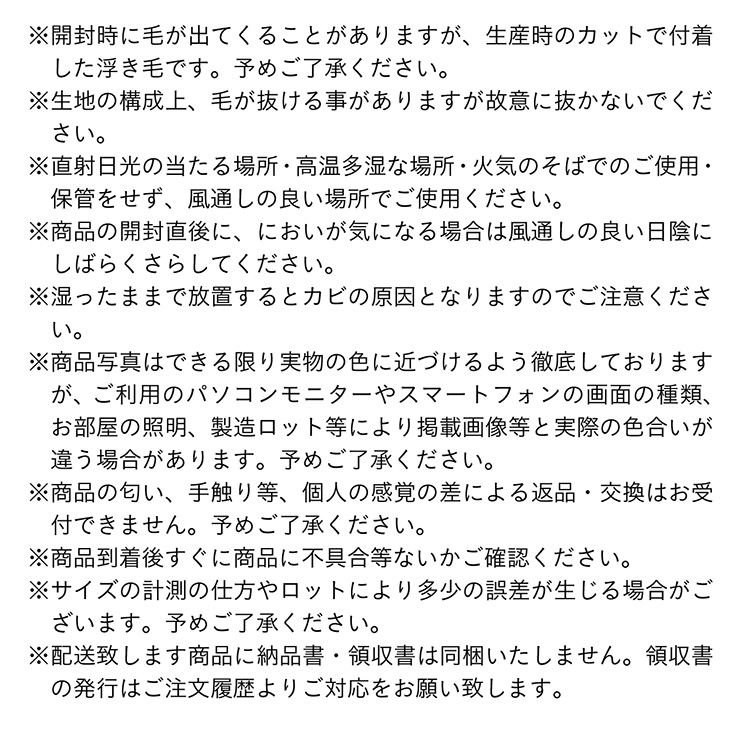 ※開封時に毛が出てくることがありますが、生産時のカットで付着した浮き毛です。予めご了承ください。
※生地の構成上、毛が抜ける事がありますが故意に抜かないでください。
※直射日光の当たる場所・高温多湿な場所・火気のそばでのご使用・保管をせず、風通しの良い場所でご使用ください。
※商品の開封直後に、においが気になる場合は風通しの良い日陰にしばらくさらしてください。
※湿ったままで放置するとカビの原因となりますのでご注意ください。
※商品写真はできる限り実物の色に近づけるよう徹底しておりますが、ご利用のパソコンモニターやスマートフォンの画面の種類、お部屋の照明、製造ロット等により掲載画像等と実際の色合いが違う場合があります。予めご了承ください。
※商品の匂い、手触り等、個人の感覚の差による返品・交換はお受付できません。予めご了承ください。
※商品到着後すぐに商品に不具合等ないかご確認ください。
※サイズの計測の仕方やロットにより多少の誤差が生じる場合がございます。予めご了承ください。
※配送致します商品に納品書・領収書は同梱いたしません。領収書の発行はご注文履歴よりご対応をお願い致します。